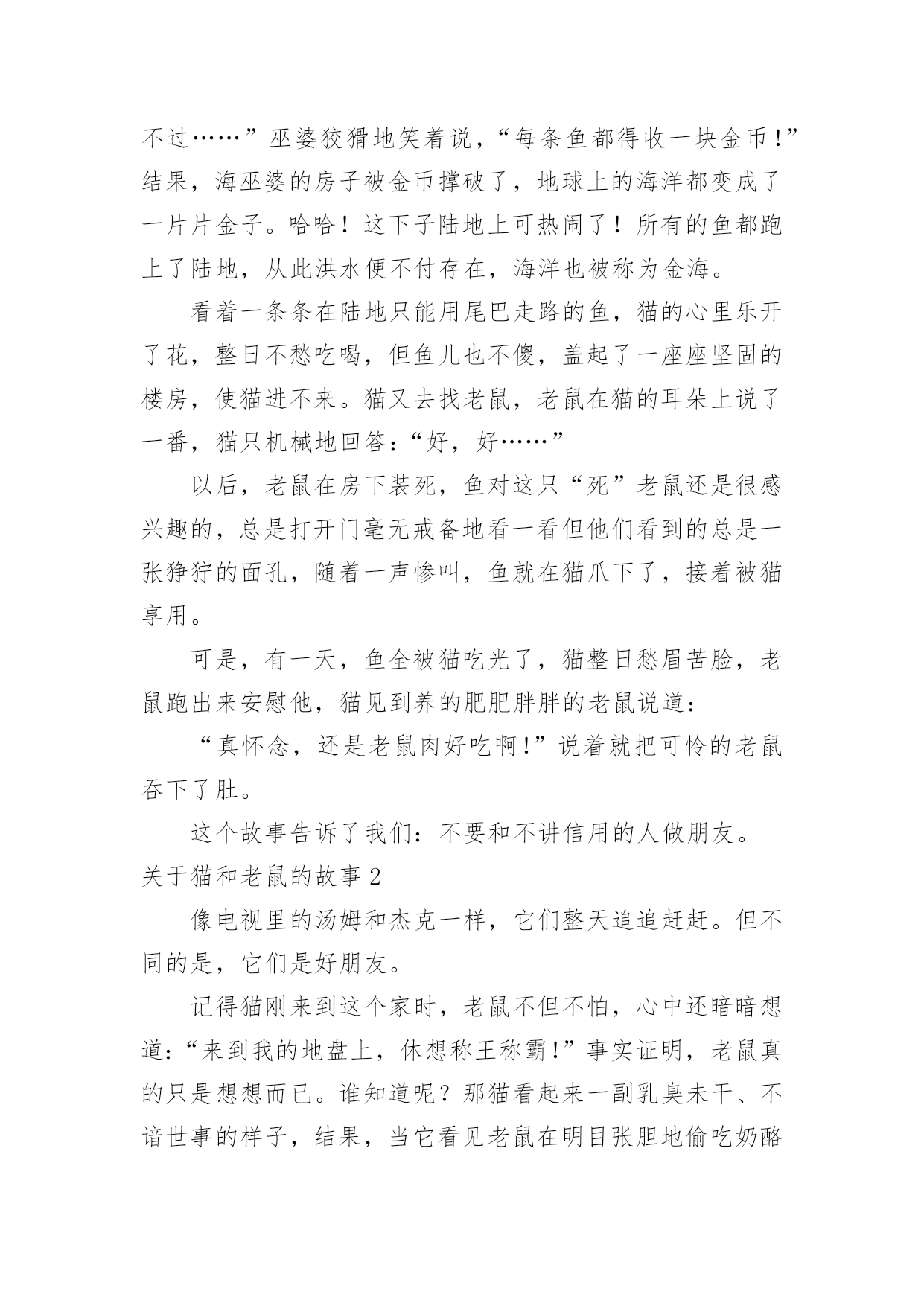 不过……”巫婆狡猾地笑着说，“每条鱼都得收一块金币!”结果，海巫婆的房子被金币撑破了，地球上的海洋都变成了一片片金子。哈哈！这下子陆地上可热闹了！所有的鱼都跑上了陆地，从此洪水便不付存在，海洋也被称为金海。

看着一条条在陆地只能用尾巴走路的鱼，猫的心里乐开了花，整日不愁吃喝，但鱼儿也不傻，盖起了一座座坚固的楼房，使猫进不来。猫又去找老鼠，老鼠在猫的耳朵上说了一番，猫只机械地回答:“好，好……”

以后，老鼠在房下装死，鱼对这只“死”老鼠还是很感兴趣的，总是打开门毫无戒备地看一看但他们看到的总是一张狰狞的面孔，随着一声惨叫，鱼就在猫爪下了，接着被猫享用。

可是，有一天，鱼全被猫吃光了，猫整日愁眉苦脸，老鼠跑出来安慰他，猫见到养的肥肥胖胖的老鼠说道:

“真怀念，还是老鼠肉好吃啊!”说着就把可怜的老鼠吞下了肚。

这个故事告诉了我们：不要和不讲信用的人做朋友。

关于猫和老鼠的故事 2

像电视里的汤姆和杰克一样，它们整天追追赶赶。但不同的是，它们是好朋友。

记得猫刚来到这个家时，老鼠不但不怕，心中还暗暗想道:“来到我的地盘上，休想称王称霸!”事实证明，老鼠真的只是想想而已。谁知道呢？那猫看起来一副乳臭未干、不谙世事的样子，结果，当它看见老鼠在明目张胆地偷吃奶酪